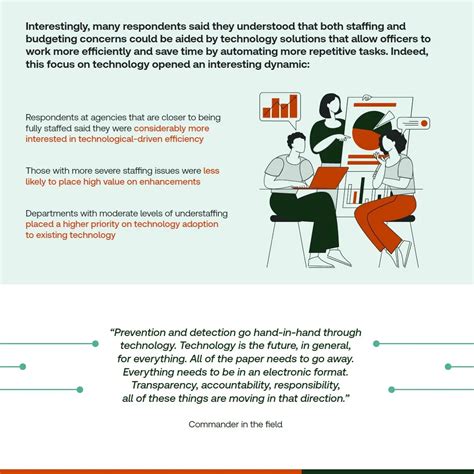 Interestingly, many respondents said they understood that both staffing and budgeting concerns could be aided by technology solutions that allow officers to work more efficiently and save time by automating more repetitive tasks. Indeed, this focus on technology opened an interesting dynamic:

Respondents at agencies that are closer to being fully staffed said they were considerably more interested in technological-driven efficiency

Those with more severe staffing issues were less likely to place high value on enhancements

Departments with moderate levels of understaffing placed a higher priority on technology adoption to existing technology

"Prevention and detection go hand-in-hand through technology. Technology is the future, in general, for everything. All of the paper needs to go away. Everything needs to be in an electronic format. Transparency, accountability, responsibility, all of these things are moving in that direction."

Commander in the field